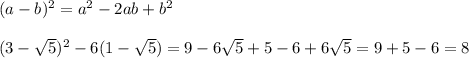 $(a-b)^2 = a^2 - 2ab + b^2$

$(3-\sqrt{5})^2 - 6(1-\sqrt{5}) = 9 - 6\sqrt{5} + 5 - 6 + 6\sqrt{5} = 9 + 5 - 6 = 8$